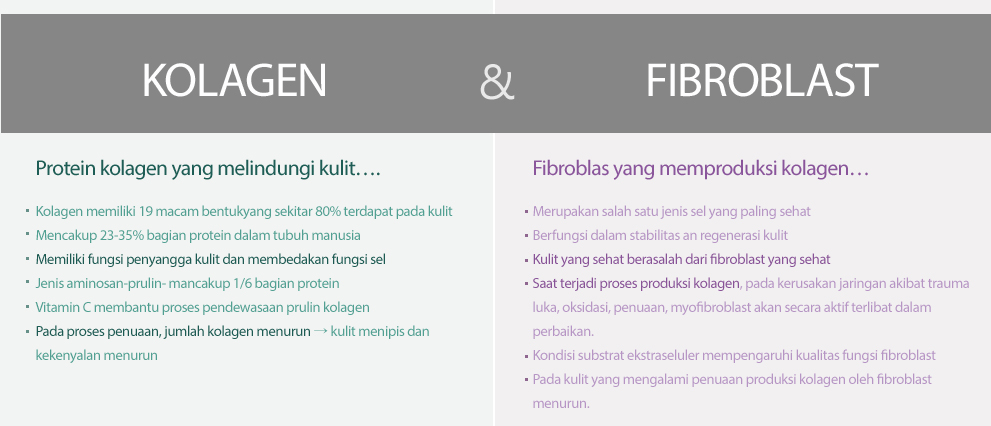 KOLAGEN & FIBROBLAST

Protein kolagen yang melindungi kulit….

- Kolagen memiliki 19 macam bentukyang sekitar 80% terdapat pada kulit
- Mencakup 23-35% bagian protein dalam tubuh manusia
- Memiliki fungsi penyangga kulit dan membedakan fungsi sel
- Jenis aminosan-prulin- mancakup 1/6 bagian protein
- Vitamin C membantu proses pendewasaan prulin kolagen
- Pada proses penuaan, jumlah kolagen menurun → kulit menipis dan kekenyalan menurun

Fibroblas yang memproduksi kolagen…

- Merupakan salah satu jenis sel yang paling sehat
- Berfungsi dalam stabilitas an regenerasi kulit
- Kulit yang sehat berasalah dari fibroblast yang sehat
- Saat terjadi proses produksi kolagen, pada kerusakan jaringan akibat trauma luka, oksidasi, penuaan, myofibroblast akan secara aktif terlibat dalam perbaikan.
- Kondisi substrat ekstraseluler mempengaruhi kualitas fungsi fibroblast
- Pada kulit yang mengalami penuaan produksi kolagen oleh fibroblast menurun.